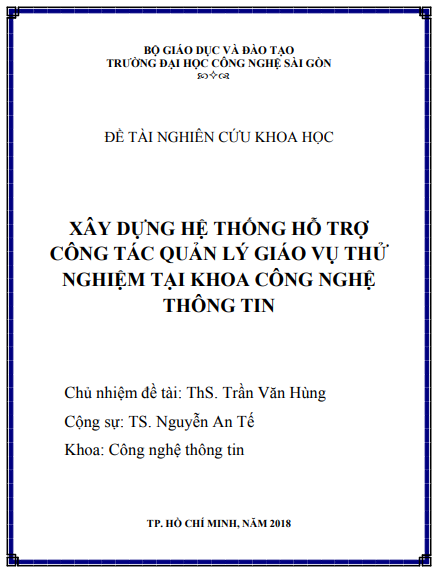 BỘ GIÁO DỤC VÀ ĐÀO TẠO
TRƯỜNG ĐẠI HỌC CÔNG NGHỆ SÀI GÒN

ĐỀ TÀI NGHIÊN CỨU KHOA HỌC

XÂY DỰNG HỆ THỐNG HỖ TRỢ CÔNG TÁC QUẢN LÝ GIÁO VỤ THỬ NGHIỆM TẠI KHOA CÔNG NGHỆ THÔNG TIN

Chủ nhiệm đề tài: ThS. Trần Văn Hùng

Cộng sự: TS. Nguyễn An Tế

Khoa: Công nghệ thông tin

TP. HỒ CHÍ MINH, NĂM 2018